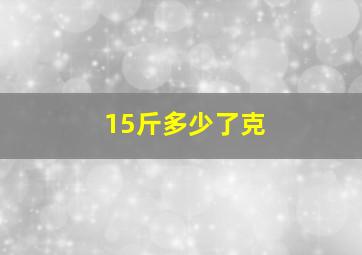 15斤多少了克